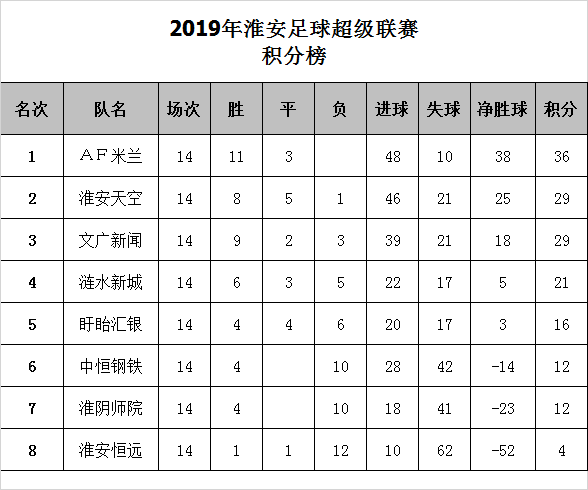 2019年淮安足球超级联赛
积分榜

| 名次 | 队名 | 场次 | 胜 | 平 | 负 | 进球 | 失球 | 净胜球 | 积分 |
|---|---|---|---|---|---|---|---|---|---|
| 1 | ＡＦ米兰 | 14 | 11 | 3 |  | 48 | 10 | 38 | 36 |
| 2 | 淮安天空 | 14 | 8 | 5 | 1 | 46 | 21 | 25 | 29 |
| 3 | 文广新闻 | 14 | 9 | 2 | 3 | 39 | 21 | 18 | 29 |
| 4 | 涟水新城 | 14 | 6 | 3 | 5 | 22 | 17 | 5 | 21 |
| 5 | 盱眙汇银 | 14 | 4 | 4 | 6 | 20 | 17 | 3 | 16 |
| 6 | 中恒钢铁 | 14 | 4 |  | 10 | 28 | 42 | -14 | 12 |
| 7 | 淮阴师院 | 14 | 4 |  | 10 | 18 | 41 | -23 | 12 |
| 8 | 淮安恒远 | 14 | 1 | 1 | 12 | 10 | 62 | -52 | 4 |